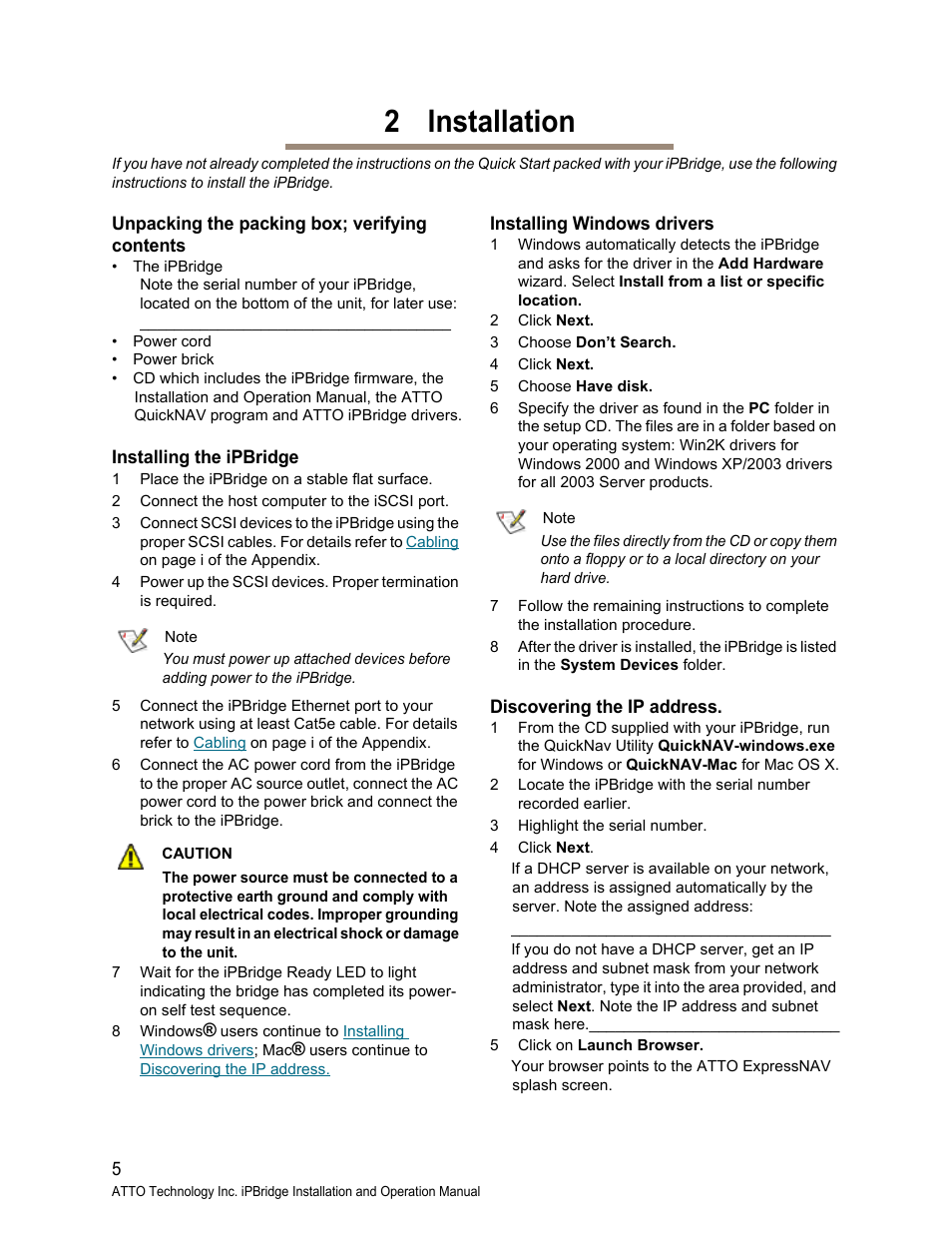 2 Installation

If you have not already completed the instructions on the Quick Start packed with your iPBridge, use the following instructions to install the iPBridge.

Unpacking the packing box; verifying contents

• The iPBridge
Note the serial number of your iPBridge, located on the bottom of the unit, for later use:

• Power cord
• Power brick
• CD which includes the iPBridge firmware, the Installation and Operation Manual, the ATTO QuickNAV program and ATTO iPBridge drivers.

Installing the iPBridge

1 Place the iPBridge on a stable flat surface.
2 Connect the host computer to the iSCSI port.
3 Connect SCSI devices to the iPBridge using the proper SCSI cables. For details refer to Cabling on page i of the Appendix.
4 Power up the SCSI devices. Proper termination is required.

Note
You must power up attached devices before adding power to the iPBridge.

5 Connect the iPBridge Ethernet port to your network using at least Cat5e cable. For details refer to Cabling on page i of the Appendix.
6 Connect the AC power cord from the iPBridge to the proper AC source outlet, connect the AC power cord to the power brick and connect the brick to the iPBridge.

CAUTION
The power source must be connected to a protective earth ground and comply with local electrical codes. Improper grounding may result in an electrical shock or damage to the unit.

7 Wait for the iPBridge Ready LED to light indicating the bridge has completed its power-on self test sequence.
8 Windows® users continue to Installing Windows drivers; Mac® users continue to Discovering the IP address.

Installing Windows drivers

1 Windows automatically detects the iPBridge and asks for the driver in the Add Hardware wizard. Select Install from a list or specific location.
2 Click Next.
3 Choose Don't Search.
4 Click Next.
5 Choose Have disk.
6 Specify the driver as found in the PC folder in the setup CD. The files are in a folder based on your operating system: Win2K drivers for Windows 2000 and Windows XP/2003 drivers for all 2003 Server products.

Note
Use the files directly from the CD or copy them onto a floppy or to a local directory on your hard drive.

7 Follow the remaining instructions to complete the installation procedure.
8 After the driver is installed, the iPBridge is listed in the System Devices folder.

Discovering the IP address.

1 From the CD supplied with your iPBridge, run the QuickNav Utility QuickNAV-windows.exe for Windows or QuickNAV-Mac for Mac OS X.
2 Locate the iPBridge with the serial number recorded earlier.
3 Highlight the serial number.
4 Click Next.
If a DHCP server is available on your network, an address is assigned automatically by the server. Note the assigned address:

If you do not have a DHCP server, get an IP address and subnet mask from your network administrator, type it into the area provided, and select Next. Note the IP address and subnet mask here.
5 Click on Launch Browser.
Your browser points to the ATTO ExpressNAV splash screen.

5
ATTO Technology Inc. iPBridge Installation and Operation Manual